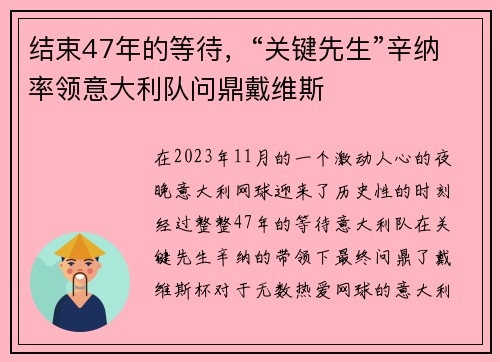 结束47年的等待，“关键先生”辛纳率领意大利队问鼎戴维斯

在2023年11月的一个激动人心的夜晚意大利网球迎来了历史性的时刻经过整整47年的等待意大利队在关键先生辛纳的带领下最终问鼎了戴维斯杯对于无数热爱网球的意大利